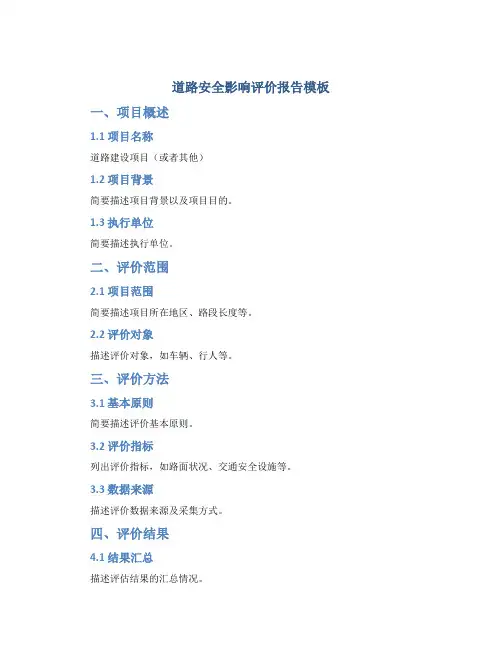 道路安全影响评价报告模板

一、项目概述

1.1 项目名称

道路建设项目（或者其他）

1.2 项目背景

简要描述项目背景以及项目目的。

1.3 执行单位

简要描述执行单位。

二、评价范围

2.1 项目范围

简要描述项目所在地区、路段长度等。

2.2 评价对象

描述评价对象，如车辆、行人等。

三、评价方法

3.1 基本原则

简要描述评价基本原则。

3.2 评价指标

列出评价指标，如路面状况、交通安全设施等。

3.3 数据来源

描述评价数据来源及采集方式。

四、评价结果

4.1 结果汇总

描述评估结果的汇总情况。